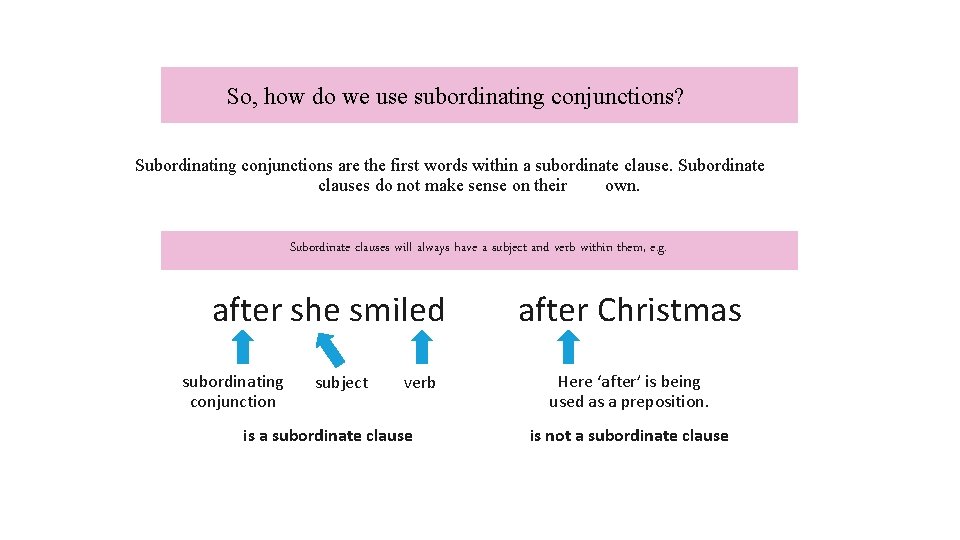 So, how do we use subordinating conjunctions?

Subordinating conjunctions are the first words within a subordinate clause. Subordinate clauses do not make sense on their own.

Subordinate clauses will always have a subject and verb within them, e.g.

after she smiled

subordinating conjunction

subject

verb

is a subordinate clause

after Christmas

Here 'after' is being used as a preposition.

is not a subordinate clause